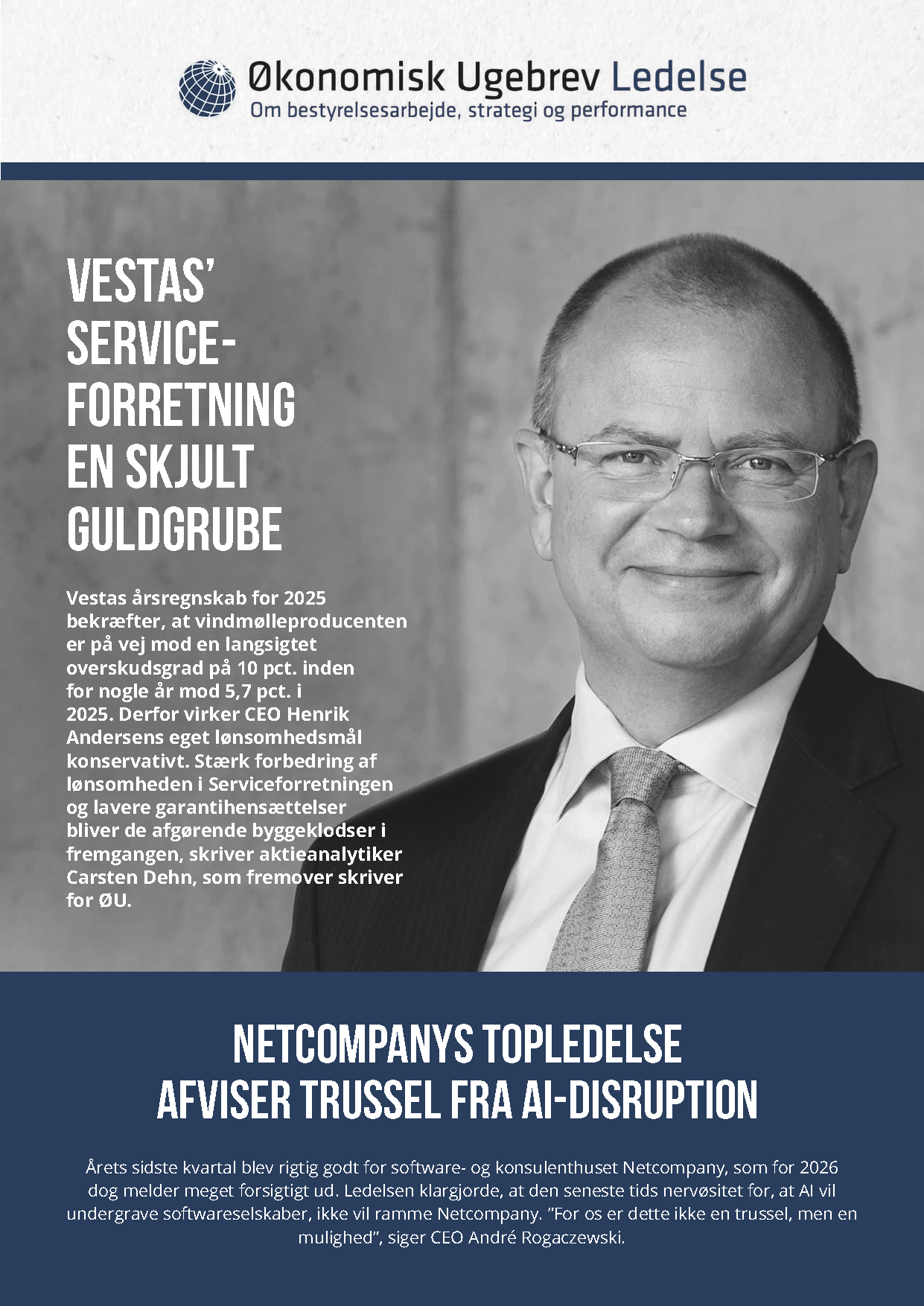 Økonomisk Ugebrev Ledelse
Om bestyrelsesarbejde, strategi og performance

VESTAS' SERVICE-FORRETNING EN SKJULT GULDGRUBE

Vestas årsregnskab for 2025 bekræfter, at vindmølleproducenten er på vej mod en langsigtet overskudsgrad på 10 pct. inden for nogle år mod 5,7 pct. i 2025. Derfor virker CEO Henrik Andersens eget lønsomhedsmål konservativt. Stærk forbedring af lønsomheden i Serviceforretningen og lavere garantihensættelser bliver de afgørende byggeklodser i fremgangen, skriver aktieanalytiker Carsten Dehn, som fremover skriver for ØU.

NETCOMPANYS TOPLEDELSE AFVISER TRUSSEL FRA AI-DISRUPTION

Årets sidste kvartal blev rigtig godt for software- og konsulenthuset Netcompany, som for 2026 dog melder meget forsigtigt ud. Ledelsen klargjorde, at den seneste tids nervøsitet for, at AI vil undergrave softwareselskaber, ikke vil ramme Netcompany. "For os er dette ikke en trussel, men en mulighed", siger CEO André Rogaczewski.